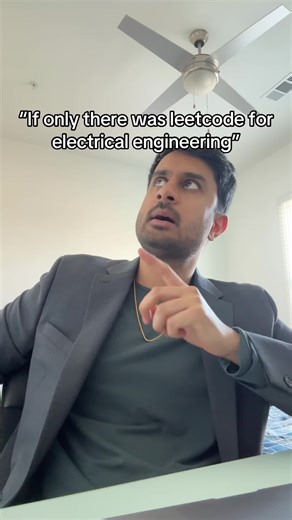 "If only there was leetcode for electrical engineering"